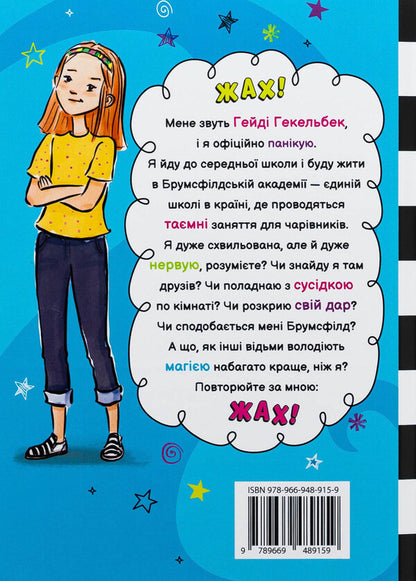 ЖАХ!

Мене звуть Гейді Гекельбек, і я офіційно панікую. Я йду до середньої школи і буду жити в Брумсфілдській академії — єдиній школі в країні, де проводяться таємні заняття для чарівників. Я дуже схвильована, але й дуже нервую, розумієте? Чи знайду я там друзів? Чи поладнаю з сусідкою по кімнаті? Чи розкрию свій дар? Чи сподобається мені Брумсфілд? А що, як інші відьми володіють магією набагато краще, ніж я? Повторюйте за мною:

ЖАХ!

ISBN 978-966-948-915-9

9 789669 489159